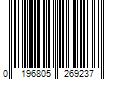 0 196805 269237